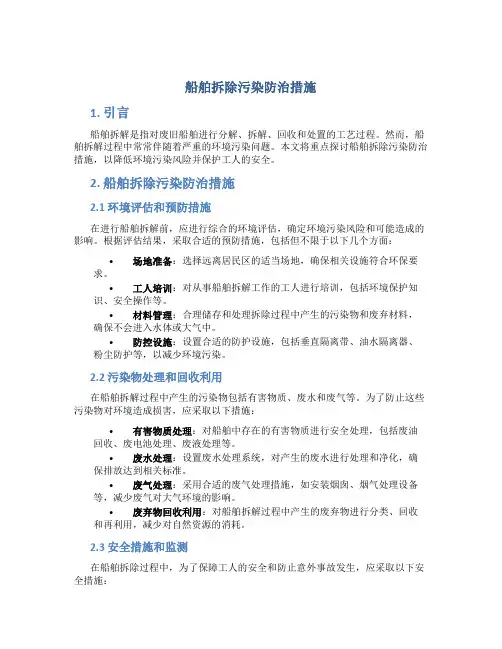 船舶拆除污染防治措施

1. 引言

船舶拆解是指对废旧船舶进行分解、拆解、回收和处置的工艺过程。然而，船舶拆解过程中常常伴随着严重的环境污染问题。本文将重点探讨船舶拆除污染防治措施，以降低环境污染风险并保护工人的安全。

2. 船舶拆除污染防治措施

2.1 环境评估和预防措施

在进行船舶拆解前，应进行综合的环境评估，确定环境污染风险和可能造成的影响。根据评估结果，采取合适的预防措施，包括但不限于以下几个方面：

• 场地准备：选择远离居民区的适当场地，确保相关设施符合环保要求。
• 工人培训：对从事船舶拆解工作的工人进行培训，包括环境保护知识、安全操作等。
• 材料管理：合理储存和处理拆除过程中产生的污染物和废弃材料，确保不会进入水体或大气中。
• 防控设施：设置合适的防护设施，包括垂直隔离带、油水隔离器、粉尘防护等，以减少环境污染。

2.2 污染物处理和回收利用

在船舶拆解过程中产生的污染物包括有害物质、废水和废气等。为了防止这些污染物对环境造成损害，应采取以下措施：

• 有害物质处理：对船舶中存在的有害物质进行安全处理，包括废油回收、废电池处理、废液处理等。
• 废水处理：设置废水处理系统，对产生的废水进行处理和净化，确保排放达到相关标准。
• 废气处理：采用合适的废气处理措施，如安装烟囱、烟气处理设备等，减少废气对大气环境的影响。
• 废弃物回收利用：对船舶拆解过程中产生的废弃物进行分类、回收和再利用，减少对自然资源的消耗。

2.3 安全措施和监测

在船舶拆除过程中，为了保障工人的安全和防止意外事故发生，应采取以下安全措施：